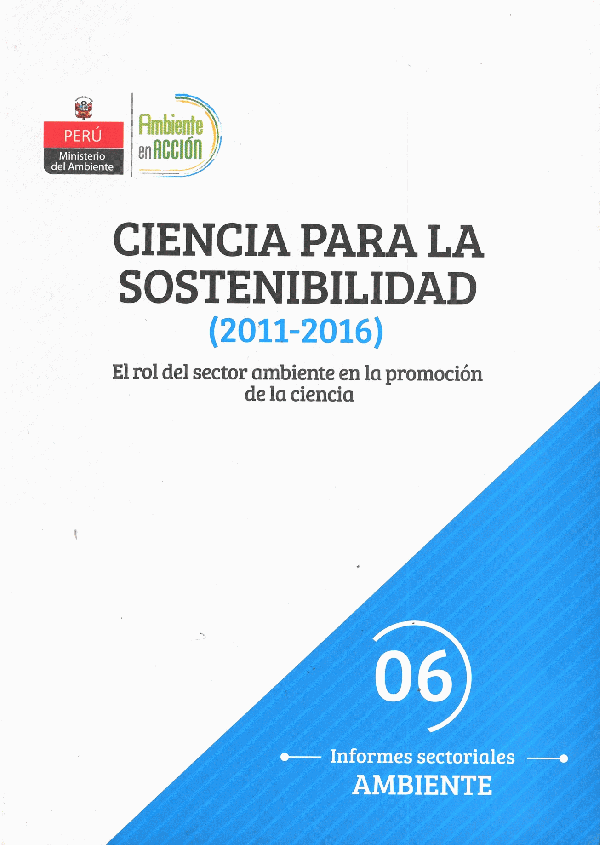 PERÚ
Ministerio
del Ambiente

Ambiente
en ACCIÓN

CIENCIA PARA LA SOSTENIBILIDAD
(2011-2016)

El rol del sector ambiente en la promoción de la ciencia

06

Informes sectoriales
AMBIENTE